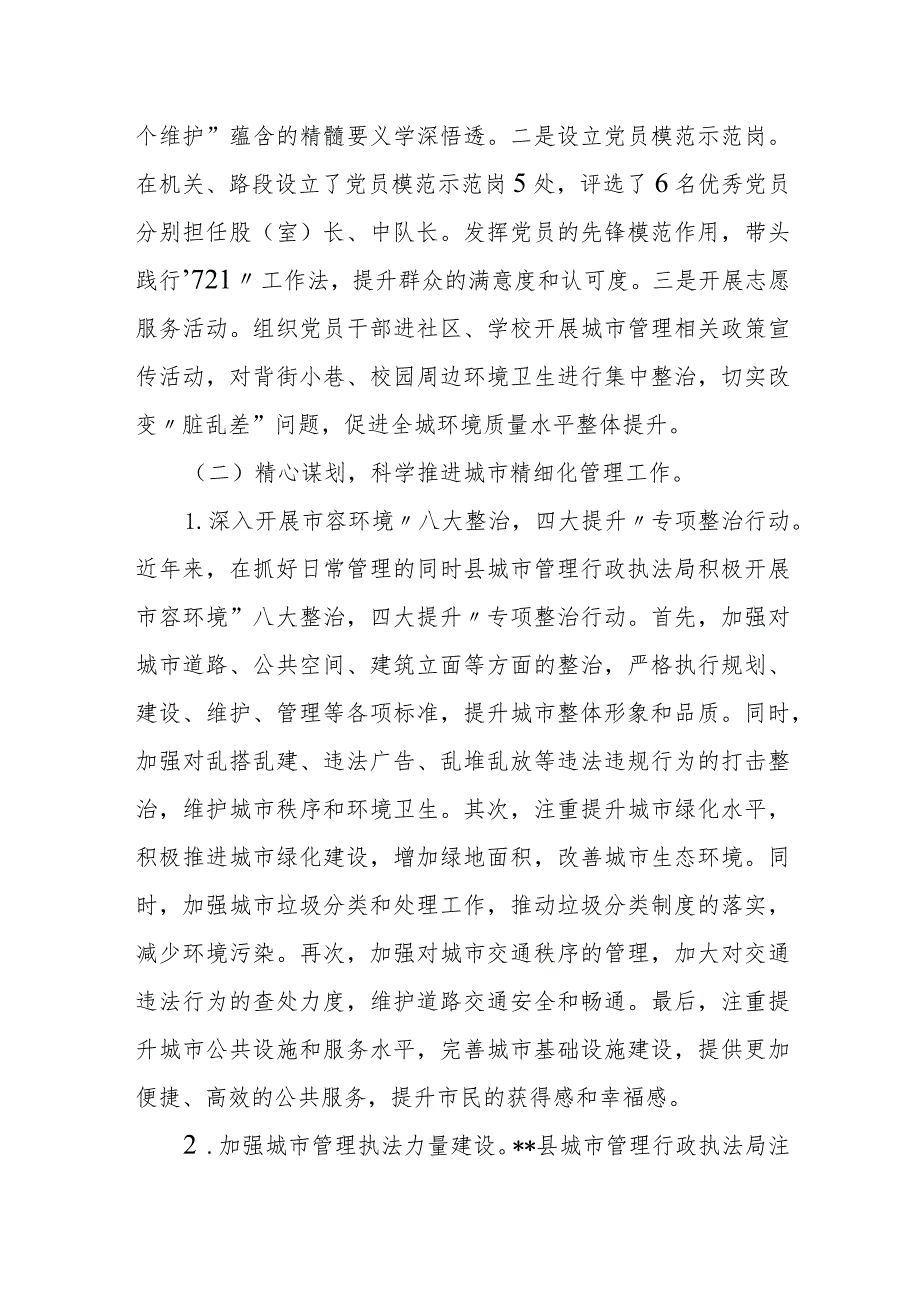 个维护”蕴含的精髓要义学深悟透。二是设立党员模范示范岗。在机关、路段设立了党员模范示范岗5处，评选了6名优秀党员分别担任股（室）长、中队长。发挥党员的先锋模范作用，带头践行’721〃工作法，提升群众的满意度和认可度。三是开展志愿服务活动。组织党员干部进社区、学校开展城市管理相关政策宣传活动，对背街小巷、校园周边环境卫生进行集中整治，切实改变〃脏乱差”问题，促进全城环境质量水平整体提升。

（二）精心谋划，科学推进城市精细化管理工作。

1.深入开展市容环境〃八大整治，四大提升〃专项整治行动。近年来，在抓好日常管理的同时县城市管理行政执法局积极开展市容环境”八大整治，四大提升〃专项整治行动。首先，加强对城市道路、公共空间、建筑立面等方面的整治，严格执行规划、建设、维护、管理等各项标准，提升城市整体形象和品质。同时，加强对乱搭乱建、违法广告、乱堆乱放等违法违规行为的打击整治，维护城市秩序和环境卫生。其次，注重提升城市绿化水平，积极推进城市绿化建设，增加绿地面积，改善城市生态环境。同时，加强城市垃圾分类和处理工作，推动垃圾分类制度的落实，减少环境污染。再次，加强对城市交通秩序的管理，加大对交通违法行为的查处力度，维护道路交通安全和畅通。最后，注重提升城市公共设施和服务水平，完善城市基础设施建设，提供更加便捷、高效的公共服务，提升市民的获得感和幸福感。

2.加强城市管理执法力量建设。**县城市管理行政执法局注